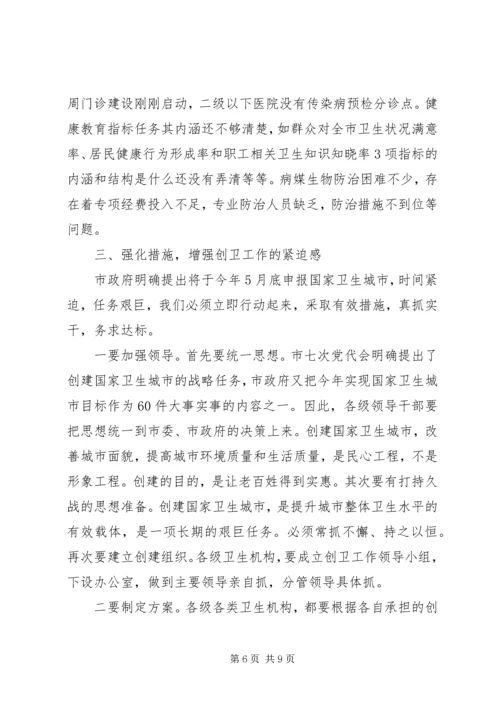 周门诊建设刚刚启动，二级以下医院没有传染病预检分诊点。健康教育指标任务其内涵还不够清楚，如群众对全市卫生状况满意率、居民健康行为形成率和职工相关卫生知识知晓率3项指标的内涵和结构是什么还没有弄清等等。病媒生物防治困难不少，存在着专项经费投入不足，专业防治人员缺乏，防治措施不到位等问题。

三、强化措施，增强创卫工作的紧迫感

市政府明确提出将于今年5月底申报国家卫生城市，时间紧迫，任务艰巨，我们必须立即行动起来，采取有效措施，真抓实干，务求达标。

一要加强领导。首先要统一思想。市七次党代会明确提出了创建国家卫生城市的战略任务，市政府又把今年实现国家卫生城市目标作为60件大事实事的内容之一。因此，各级领导干部要把思想统一到市委、市政府的决策上来。创建国家卫生城市，改善城市面貌，提高城市环境质量和生活质量，是民心工程，不是形象工程。创建的目的，是让老百姓得到实惠。其次要有打持久战的思想准备。创建国家卫生城市，是提升城市整体卫生水平的有效载体，是一项长期的艰巨任务。必须常抓不懈、持之以恒。再次要建立创建组织。各级卫生机构，要成立创卫工作领导小组，下设办公室，做到主要领导亲自抓，分管领导具体抓。

二要制定方案。各级各类卫生机构，都要根据各自承担的创

第6页 共9页